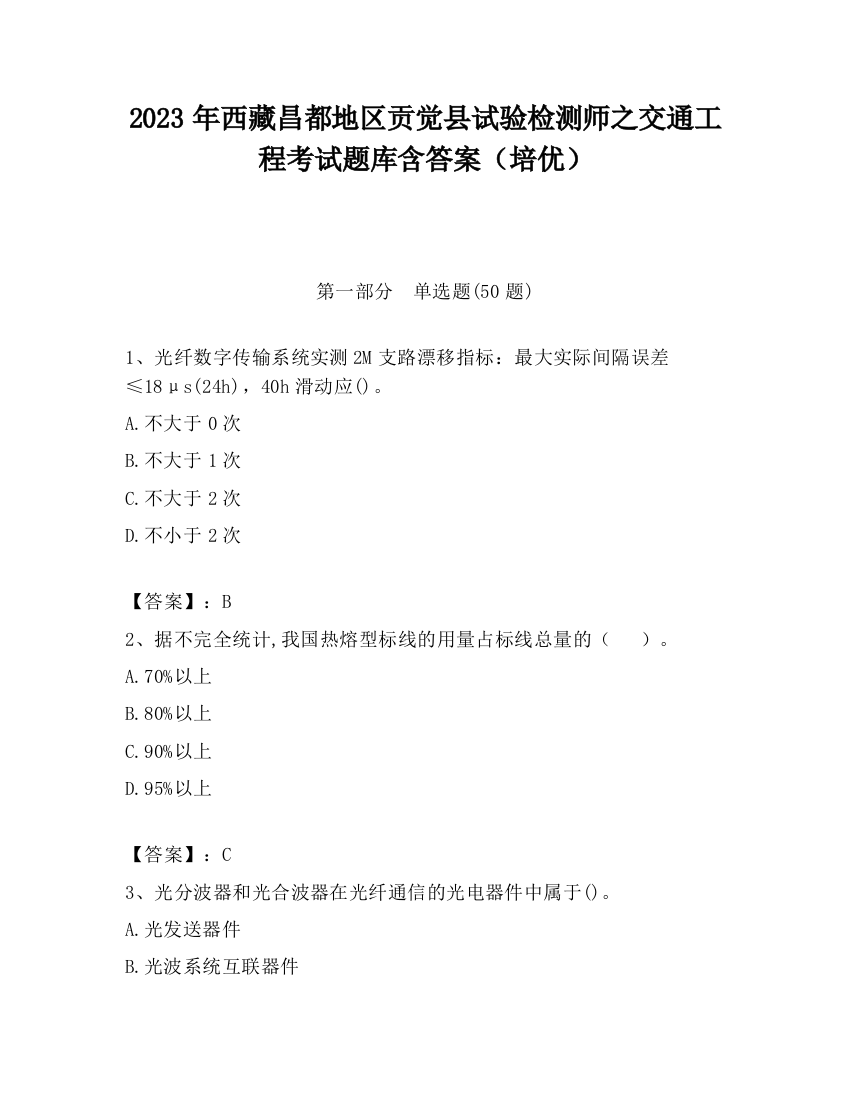 2023 年西藏昌都地区贡觉县试验检测师之交通工程考试题库含答案（培优）

第一部分　单选题(50 题)

1、光纤数字传输系统实测 2M 支路漂移指标：最大实际间隔误差≤18μs(24h)，40h 滑动应()。

A.不大于 0 次

B.不大于 1 次

C.不大于 2 次

D.不小于 2 次

【答案】：B

2、据不完全统计,我国热熔型标线的用量占标线总量的（　　）。

A.70%以上

B.80%以上

C.90%以上

D.95%以上

【答案】：C

3、光分波器和光合波器在光纤通信的光电器件中属于()。

A.光发送器件

B.光波系统互联器件